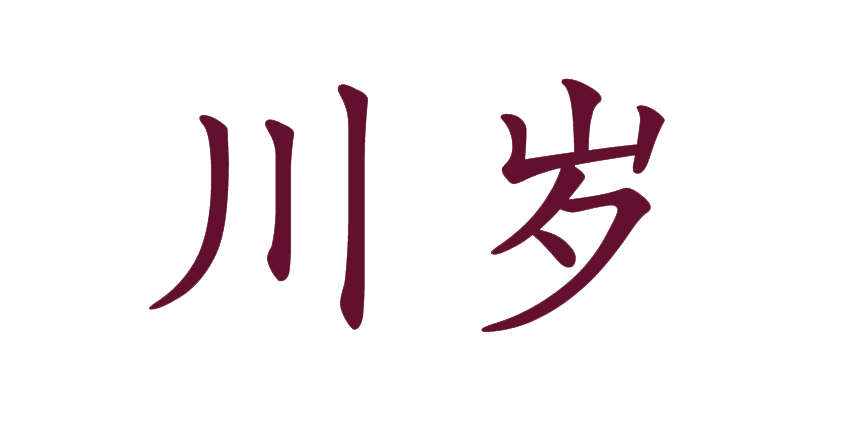 川岁